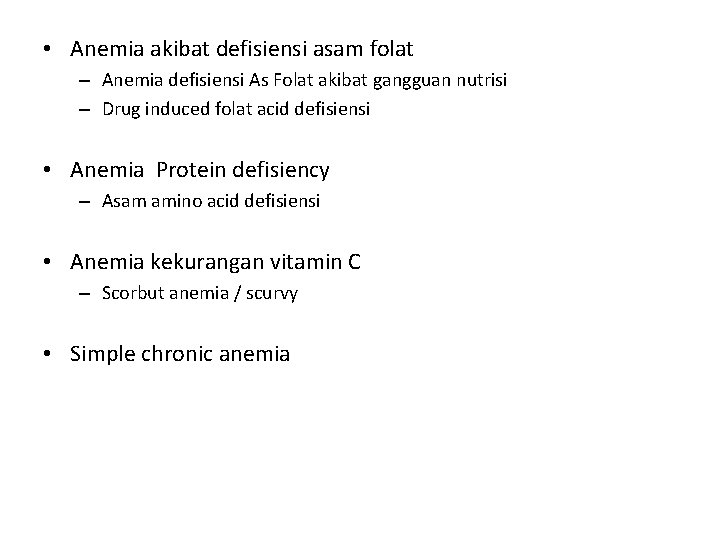 • Anemia akibat defisiensi asam folat
– Anemia defisiensi As Folat akibat gangguan nutrisi
– Drug induced folat acid defisiensi

• Anemia Protein defisiency
– Asam amino acid defisiensi

• Anemia kekurangan vitamin C
– Scorbut anemia / scurvy

• Simple chronic anemia